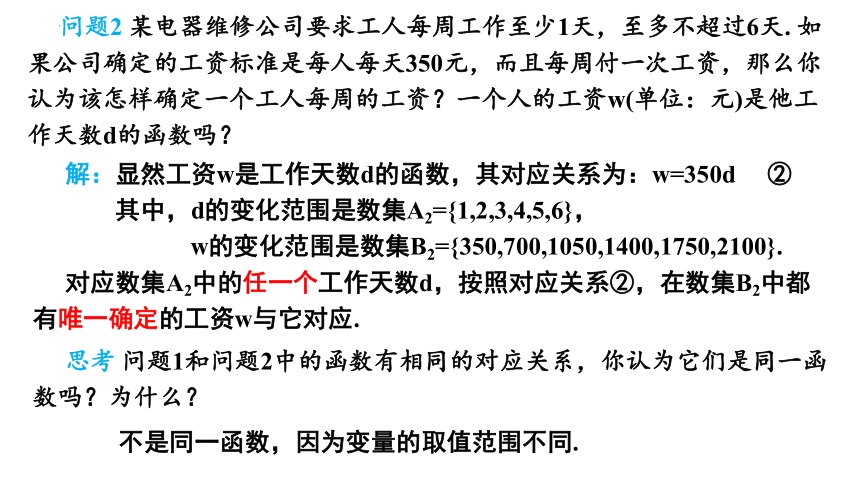 问题2 某电器维修公司要求工人每周工作至少1天，至多不超过6天. 如果公司确定的工资标准是每人每天350元，而且每周付一次工资，那么你认为该怎样确定一个工人每周的工资？一个人的工资w(单位：元)是他工作天数d的函数吗？

解：显然工资w是工作天数d的函数，其对应关系为：w=350d ②
其中，d的变化范围是数集$A_2=\{1,2,3,4,5,6\}$，
w的变化范围是数集$B_2=\{350,700,1050,1400,1750,2100\}$.

对应数集$A_2$中的任一个工作天数d，按照对应关系②，在数集$B_2$中都有唯一确定的工资w与它对应.

思考 问题1和问题2中的函数有相同的对应关系，你认为它们是同一函数吗？为什么？

不是同一函数，因为变量的取值范围不同.